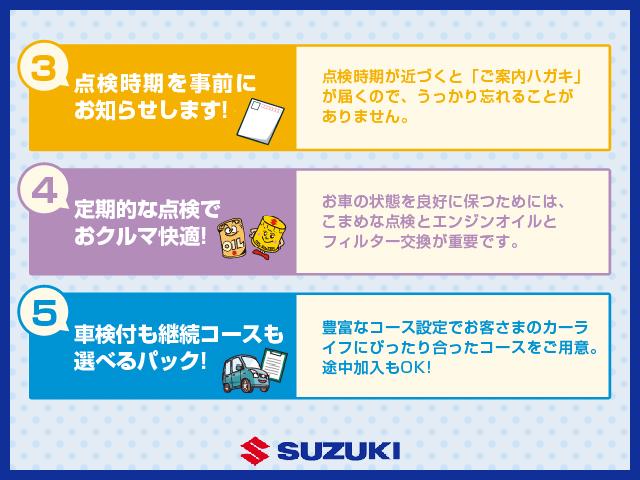 3
点検時期を事前にお知らせします!

点検時期が近づくと「ご案内ハガキ」が届くので、うっかり忘れることがありません。

4
定期的な点検でおクルマ快適!

OIL

お車の状態を良好に保つためには、こまめな点検とエンジンオイルとフィルター交換が重要です。

5
車検付も継続コースも選べるパック!

豊富なコース設定でお客さまのカーライフにぴったり合ったコースをご用意。途中加入もOK!

SUZUKI